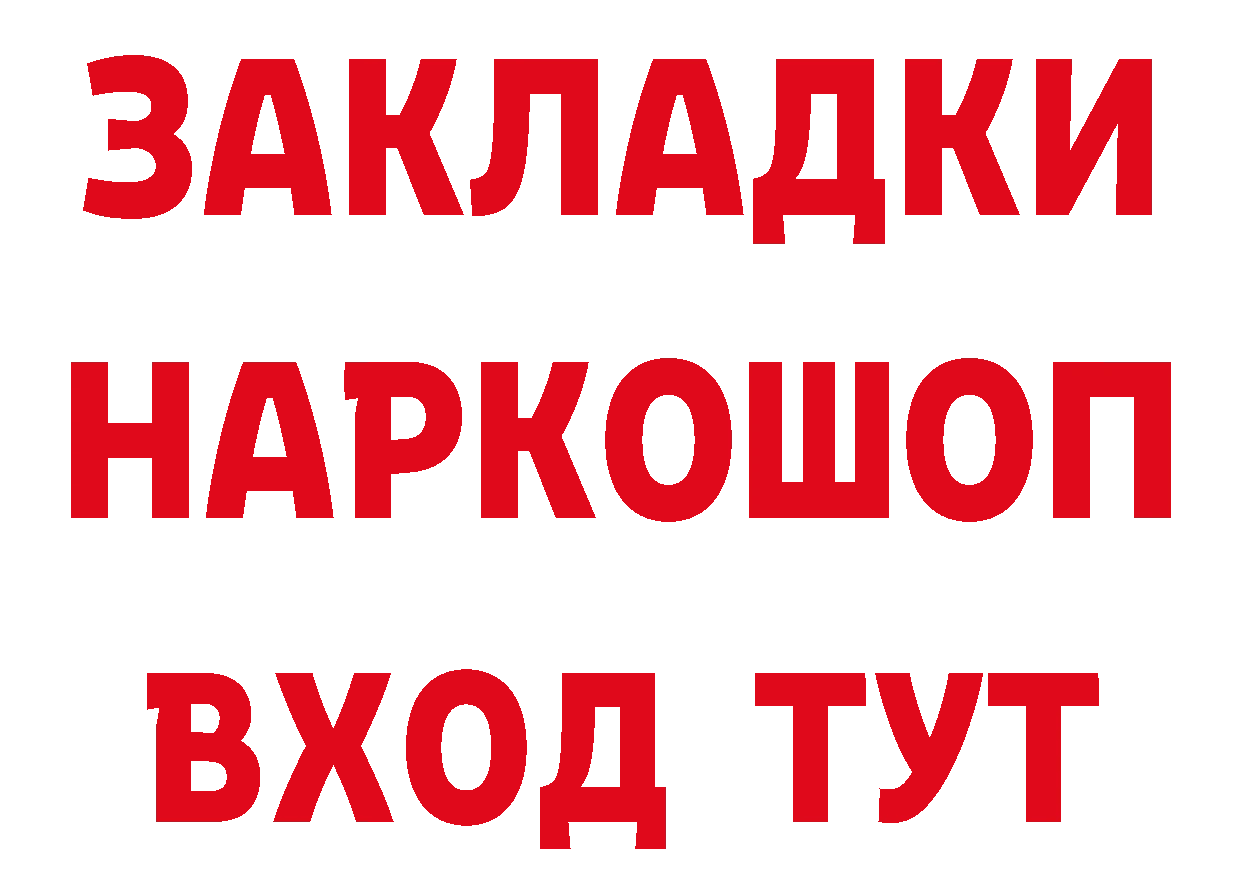 ЗАКЛАДКИ НАРКОШОП ВХОД ТУТ